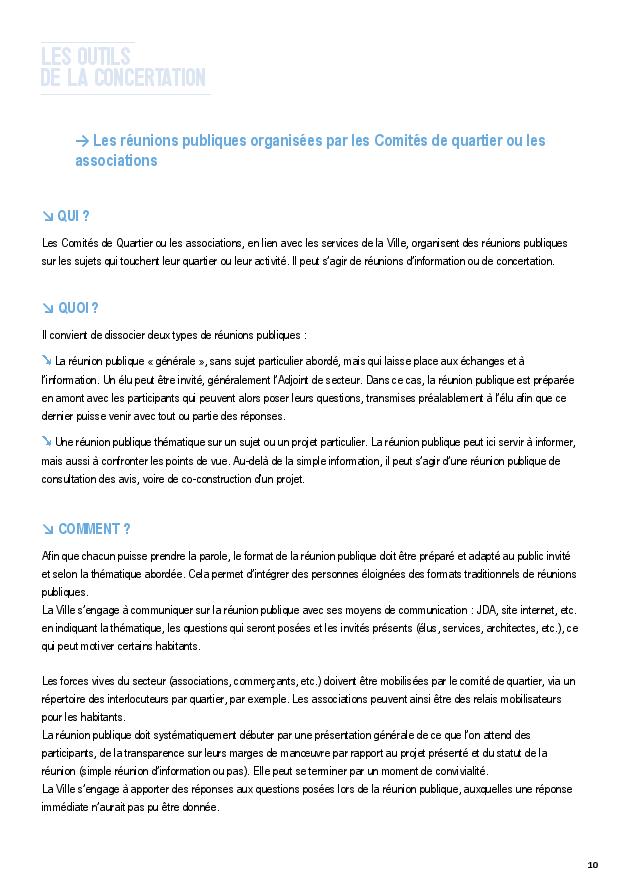 LES OUTILS
DE LA CONCERTATION

→ Les réunions publiques organisées par les Comités de quartier ou les associations

↘ QUI ?

Les Comités de Quartier ou les associations, en lien avec les services de la Ville, organisent des réunions publiques sur les sujets qui touchent leur quartier ou leur activité. Il peut s'agir de réunions d'information ou de concertation.

↘ QUOI ?

Il convient de dissocier deux types de réunions publiques :

↘ La réunion publique « générale », sans sujet particulier abordé, mais qui laisse place aux échanges et à l'information. Un élu peut être invité, généralement l'Adjoint de secteur. Dans ce cas, la réunion publique est préparée en amont avec les participants qui peuvent alors poser leurs questions, transmises préalablement à l'élu afin que ce dernier puisse venir avec tout ou partie des réponses.

↘ Une réunion publique thématique sur un sujet ou un projet particulier. La réunion publique peut ici servir à informer, mais aussi à confronter les points de vue. Au-delà de la simple information, il peut s'agir d'une réunion publique de consultation des avis, voire de co-construction d'un projet.

↘ COMMENT ?

Afin que chacun puisse prendre la parole, le format de la réunion publique doit être préparé et adapté au public invité et selon la thématique abordée. Cela permet d'intégrer des personnes éloignées des formats traditionnels de réunions publiques.
La Ville s'engage à communiquer sur la réunion publique avec ses moyens de communication : JDA, site internet, etc. en indiquant la thématique, les questions qui seront posées et les invités présents (élus, services, architectes, etc.), ce qui peut motiver certains habitants.

Les forces vives du secteur (associations, commerçants, etc.) doivent être mobilisées par le comité de quartier, via un répertoire des interlocuteurs par quartier, par exemple. Les associations peuvent ainsi être des relais mobilisateurs pour les habitants.
La réunion publique doit systématiquement débuter par une présentation générale de ce que l'on attend des participants, de la transparence sur leurs marges de manœuvre par rapport au projet présenté et du statut de la réunion (simple réunion d'information ou pas). Elle peut se terminer par un moment de convivialité.
La Ville s'engage à apporter des réponses aux questions posées lors de la réunion publique, auxquelles une réponse immédiate n'aurait pas pu être donnée.

10